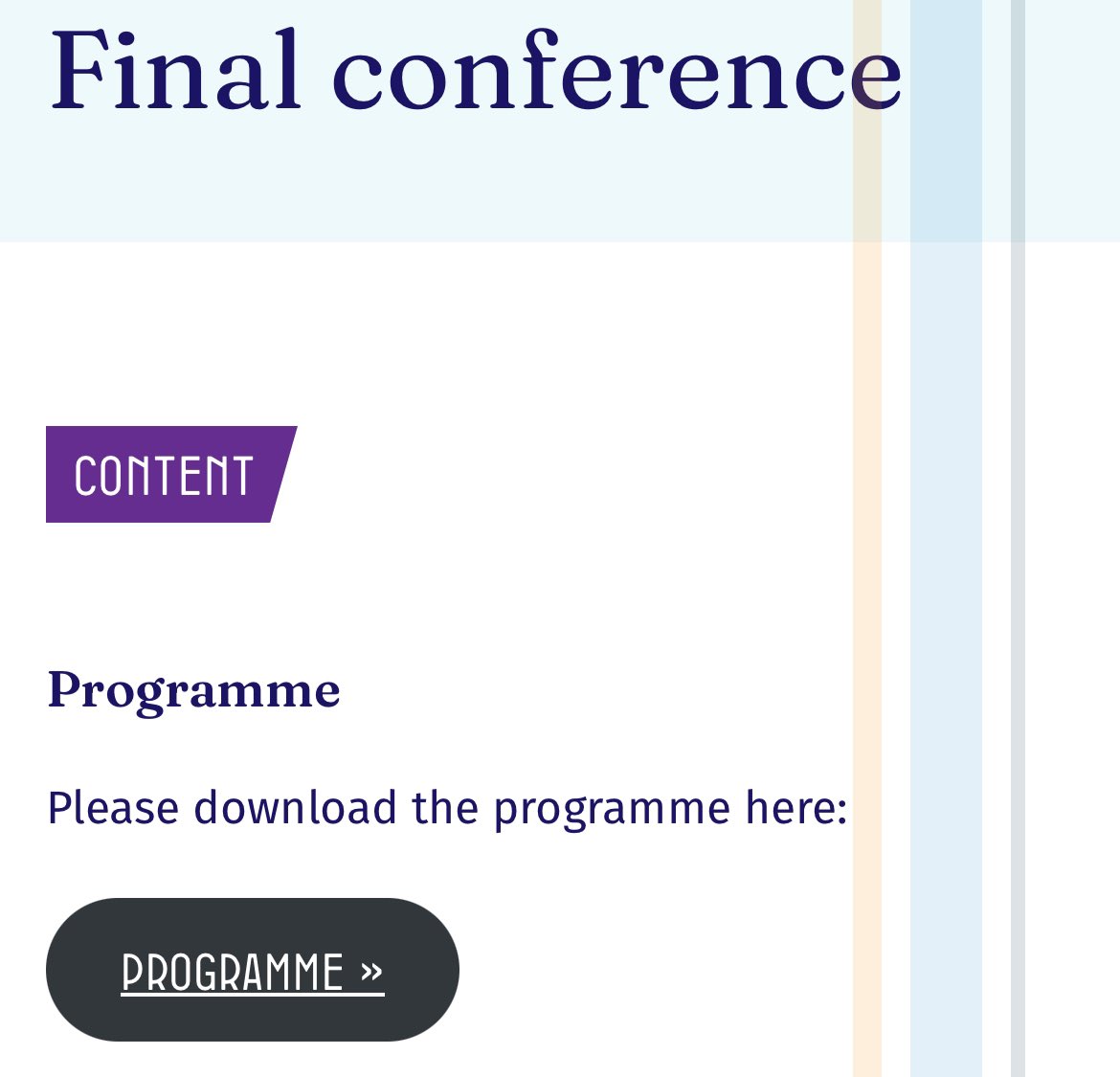 Final conference

CONTENT

Programme

Please download the programme here:

PROGRAMME »